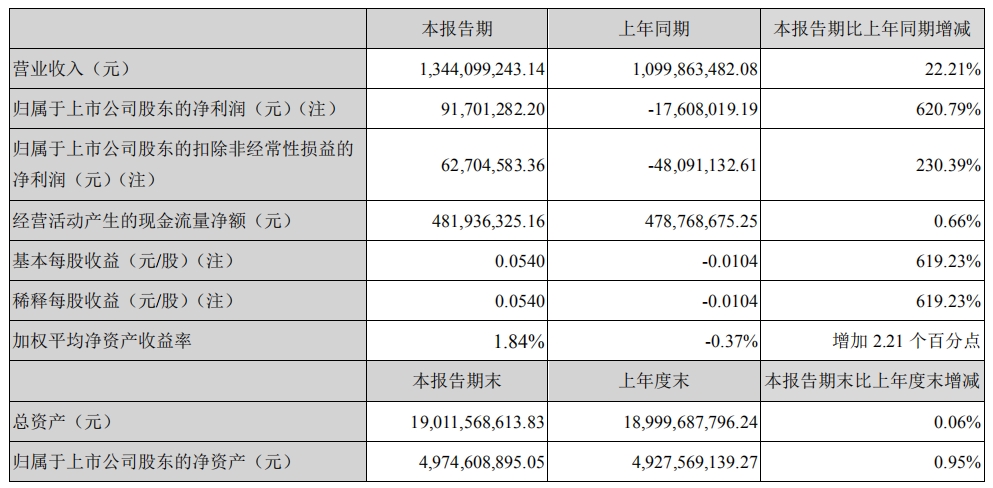 |  | 本报告期 | 上年同期 | 本报告期比上年同期增减 |
|---|---|---|---|
| 营业收入（元） | 1,344,099,243.14 | 1,099,863,482.08 | 22.21% |
| 归属于上市公司股东的净利润（元）（注） | 91,701,282.20 | -17,608,019.19 | 620.79% |
| 归属于上市公司股东的扣除非经常性损益的净利润（元）（注） | 62,704,583.36 | -48,091,132.61 | 230.39% |
| 经营活动产生的现金流量净额（元） | 481,936,325.16 | 478,768,675.25 | 0.66% |
| 基本每股收益（元/股）（注） | 0.0540 | -0.0104 | 619.23% |
| 稀释每股收益（元/股）（注） | 0.0540 | -0.0104 | 619.23% |
| 加权平均净资产收益率 | 1.84% | -0.37% | 增加 2.21 个百分点 |
|  | 本报告期末 | 上年度末 | 本报告期末比上年度末增减 |
| 总资产（元） | 19,011,568,613.83 | 18,999,687,796.24 | 0.06% |
| 归属于上市公司股东的净资产（元） | 4,974,608,895.05 | 4,927,569,139.27 | 0.95% |